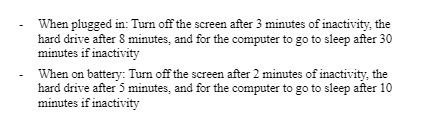 - When plugged in: Turn off the screen after 3 minutes of inactivity, the hard drive after 8 minutes, and for the computer to go to sleep after 30 minutes if inactivity

- When on battery: Turn off the screen after 2 minutes of inactivity, the hard drive after 5 minutes, and for the computer to go to sleep after 10 minutes if inactivity